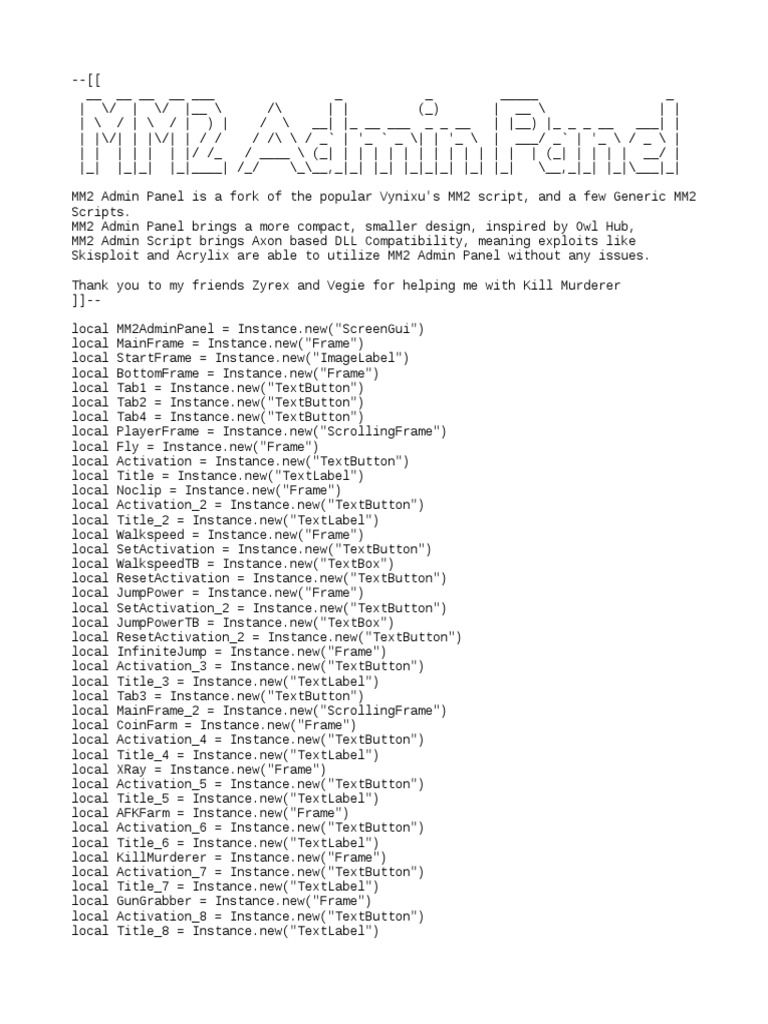 --[[
MM2 Admin Panel

MM2 Admin Panel is a fork of the popular Vynixu's MM2 script, and a few Generic MM2 Scripts.
MM2 Admin Panel brings a more compact, smaller design, inspired by Owl Hub,
MM2 Admin Script brings Axon based DLL Compatibility, meaning exploits like Skisploit and Acrylix are able to utilize MM2 Admin Panel without any issues.

Thank you to my friends Zyrex and Vegie for helping me with Kill Murderer
]]--

local MM2AdminPanel = Instance.new("ScreenGui")
local MainFrame = Instance.new("Frame")
local StartFrame = Instance.new("ImageLabel")
local BottomFrame = Instance.new("Frame")
local Tab1 = Instance.new("TextButton")
local Tab2 = Instance.new("TextButton")
local Tab4 = Instance.new("TextButton")
local PlayerFrame = Instance.new("ScrollingFrame")
local Fly = Instance.new("Frame")
local Activation = Instance.new("TextButton")
local Title = Instance.new("TextLabel")
local Noclip = Instance.new("Frame")
local Activation_2 = Instance.new("TextButton")
local Title_2 = Instance.new("TextLabel")
local Walkspeed = Instance.new("Frame")
local SetActivation = Instance.new("TextButton")
local WalkspeedTB = Instance.new("TextBox")
local ResetActivation = Instance.new("TextButton")
local JumpPower = Instance.new("Frame")
local SetActivation_2 = Instance.new("TextButton")
local JumpPowerTB = Instance.new("TextBox")
local ResetActivation_2 = Instance.new("TextButton")
local InfiniteJump = Instance.new("Frame")
local Activation_3 = Instance.new("TextButton")
local Title_3 = Instance.new("TextLabel")
local Tab3 = Instance.new("TextButton")
local MainFrame_2 = Instance.new("ScrollingFrame")
local CoinFarm = Instance.new("Frame")
local Activation_4 = Instance.new("TextButton")
local Title_4 = Instance.new("TextLabel")
local XRay = Instance.new("Frame")
local Activation_5 = Instance.new("TextButton")
local Title_5 = Instance.new("TextLabel")
local AFKFarm = Instance.new("Frame")
local Activation_6 = Instance.new("TextButton")
local Title_6 = Instance.new("TextLabel")
local KillMurderer = Instance.new("Frame")
local Activation_7 = Instance.new("TextButton")
local Title_7 = Instance.new("TextLabel")
local GunGrabber = Instance.new("Frame")
local Activation_8 = Instance.new("TextButton")
local Title_8 = Instance.new("TextLabel")